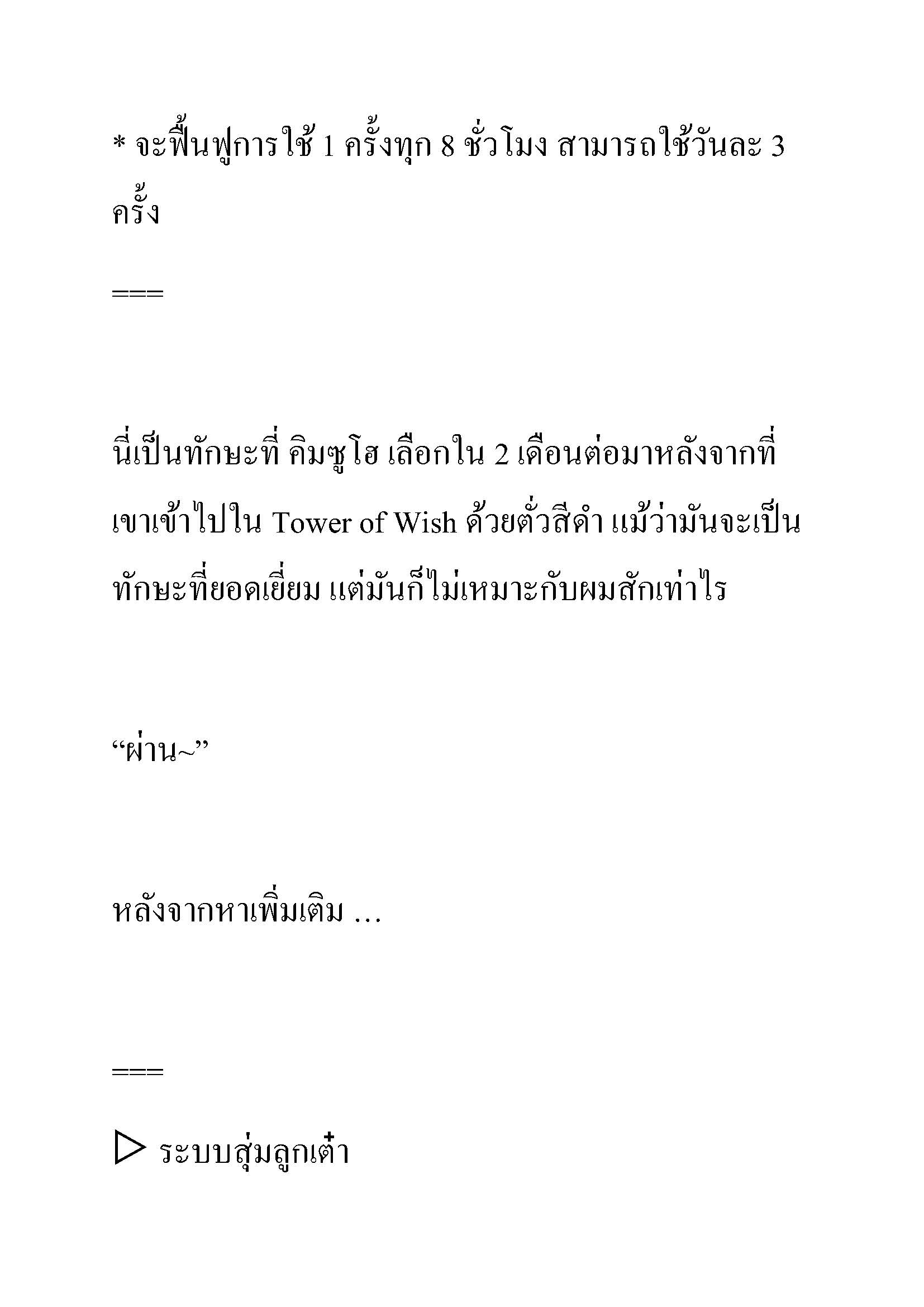 * จะฟื้นฟูการใช้ 1 ครั้งทุก 8 ชั่วโมง สามารถใช้วันละ 3 ครั้ง

===

นี่เป็นทักษะที่ คิมซูโฮ เลือกใน 2 เดือนต่อมาหลังจากที่เขาเข้าไปใน Tower of Wish ด้วยตั๋วสีดำ แม้ว่ามันจะเป็นทักษะที่ยอดเยี่ยม แต่มันก็ไม่เหมาะกับผมสักเท่าไร

“ผ่าน~”

หลังจากหาเพิ่มเติม …

===

▷ ระบบสุ่มลูกเต๋า